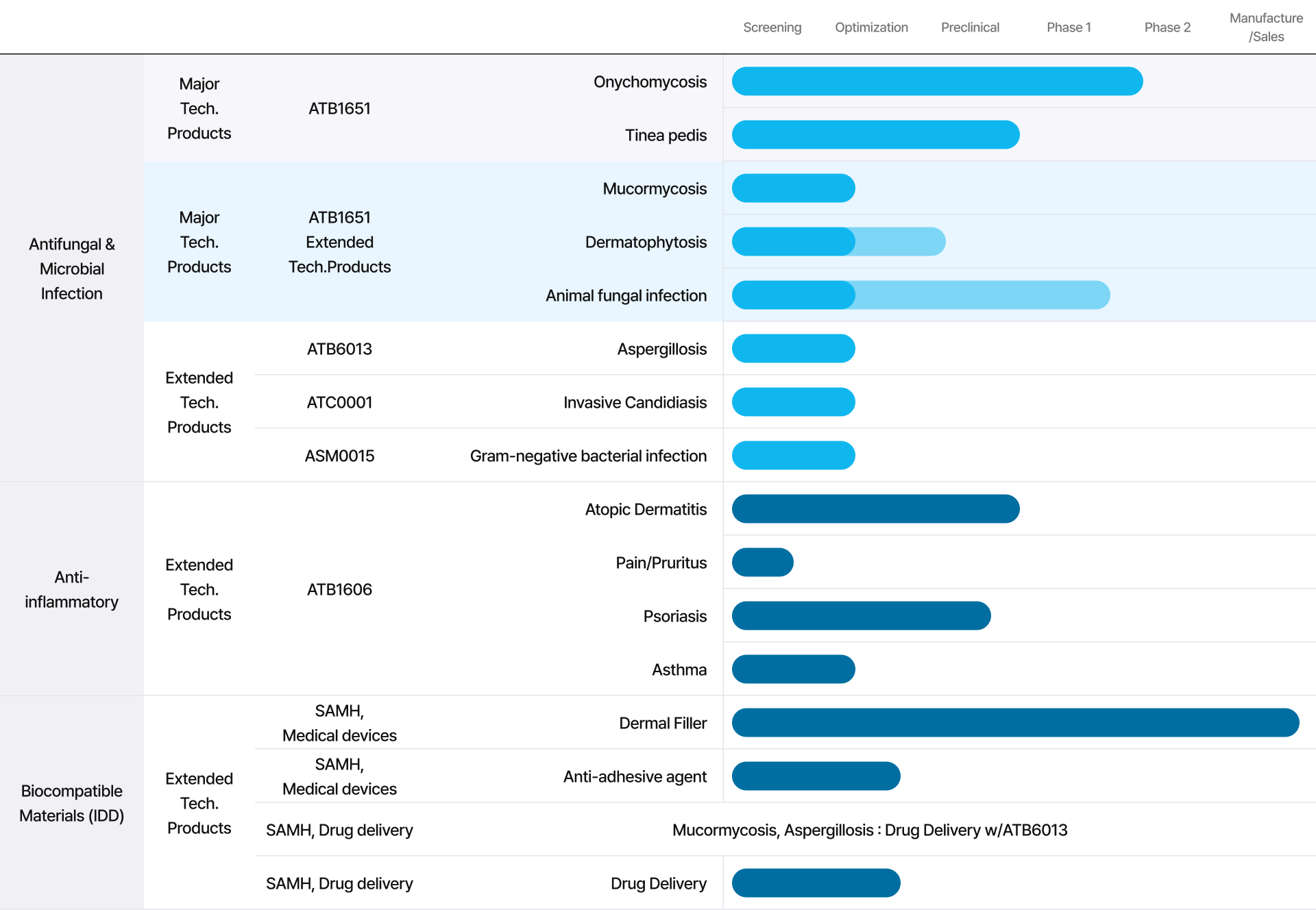 | | | | | Screening | Optimization | Preclinical | Phase 1 | Phase 2 | Manufacture /Sales |
|---|---|---|---|---|---|---|---|---|---|
| Antifungal & Microbial Infection | Major Tech. Products | ATB1651 | Onychomycosis | | | | | | |
| | | | Tinea pedis | | | | | | |
| | Major Tech. Products | ATB1651 Extended Tech.Products | Mucormycosis | | | | | | |
| | | | Dermatophytosis | | | | | | |
| | | | Animal fungal infection | | | | | | |
| | Extended Tech. Products | ATB6013 | Aspergillosis | | | | | | |
| | | ATC0001 | Invasive Candidiasis | | | | | | |
| | | ASM0015 | Gram-negative bacterial infection | | | | | | |
| Anti-inflammatory | Extended Tech. Products | ATB1606 | Atopic Dermatitis | | | | | | |
| | | | Pain/Pruritus | | | | | | |
| | | | Psoriasis | | | | | | |
| | | | Asthma | | | | | | |
| Biocompatible Materials (IDD) | Extended Tech. Products | SAMH, Medical devices | Dermal Filler | | | | | | |
| | | SAMH, Medical devices | Anti-adhesive agent | | | | | | |
| | | SAMH, Drug delivery | Mucormycosis, Aspergillosis : Drug Delivery w/ATB6013 | | | | | | |
| | | SAMH, Drug delivery | Drug Delivery | | | | | | |